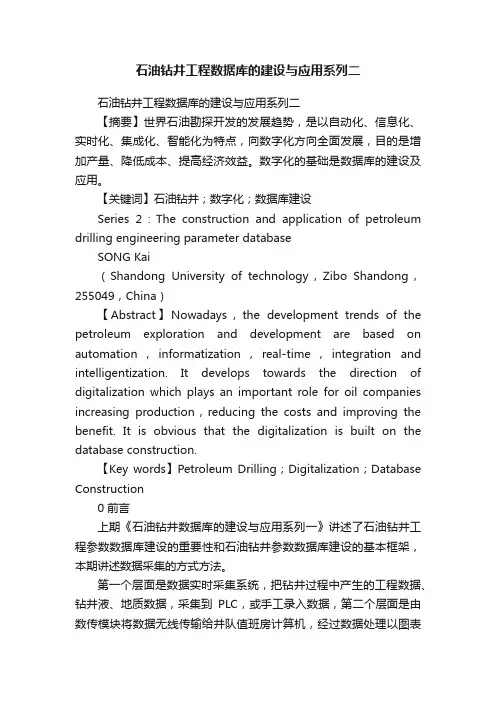 石油钻井工程数据库的建设与应用系列二

石油钻井工程数据库的建设与应用系列二

【摘要】世界石油勘探开发的发展趋势，是以自动化、信息化、实时化、集成化、智能化为特点，向数字化方向全面发展，目的是增加产量、降低成本、提高经济效益。数字化的基础是数据库的建设及应用。

【关键词】石油钻井；数字化；数据库建设

Series 2：The construction and application of petroleum drilling engineering parameter database

SONG Kai

（Shandong University of technology，Zibo Shandong，255049，China）

【Abstract】Nowadays，the development trends of the petroleum exploration and development are based on automation，informatization，real-time，integration and intelligentization. It develops towards the direction of digitalization which plays an important role for oil companies increasing production，reducing the costs and improving the benefit. It is obvious that the digitalization is built on the database construction.

【Key words】Petroleum Drilling；Digitalization；Database Construction

0 前言

上期《石油钻井数据库的建设与应用系列一》讲述了石油钻井工程参数数据库建设的重要性和石油钻井参数数据库建设的基本框架，本期讲述数据采集的方式方法。

第一个层面是数据实时采集系统，把钻井过程中产生的工程数据、钻井液、地质数据，采集到 PLC，或手工录入数据，第二个层面是由数传模块将数据无线传输给井队值班房计算机，经过数据处理以图表